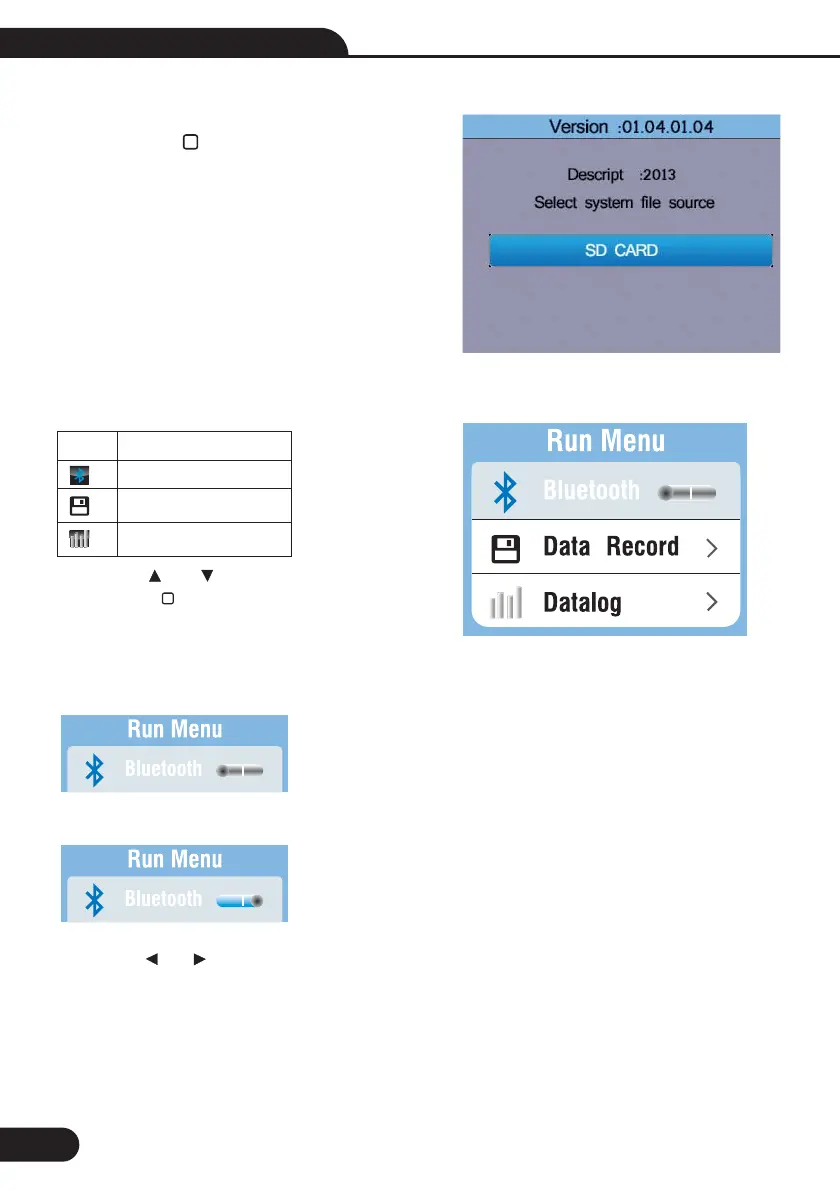 Version :01.04.01.04

Descript :2013

Select system file source

SD CARD

Run Menu

Bluetooth

Data Record >

Datalog >

Run Menu

Bluetooth

Run Menu

Bluetooth